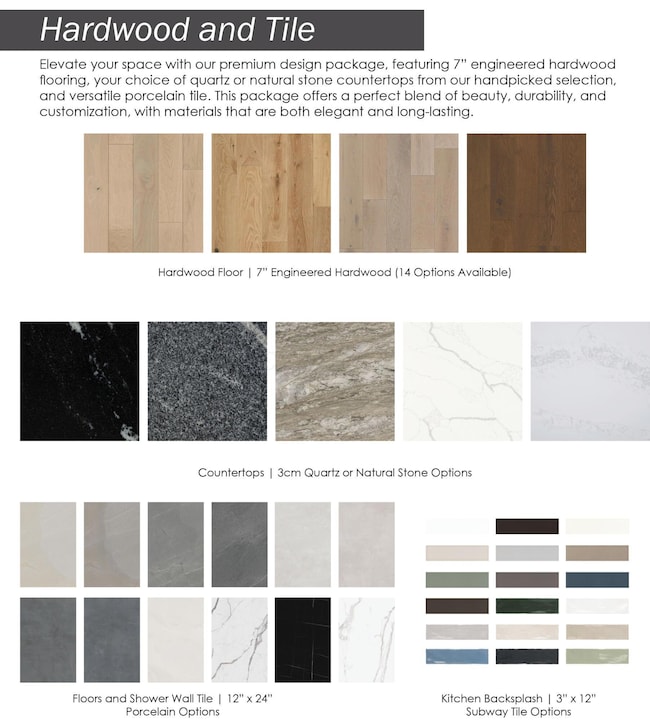 Hardwood and Tile

Elevate your space with our premium design package, featuring 7" engineered hardwood flooring, your choice of quartz or natural stone countertops from our handpicked selection, and versatile porcelain tile. This package offers a perfect blend of beauty, durability, and customization, with materials that are both elegant and long-lasting.

Hardwood Floor | 7" Engineered Hardwood (14 Options Available)

Countertops | 3cm Quartz or Natural Stone Options

Floors and Shower Wall Tile | 12" x 24" Porcelain Options

Kitchen Backsplash | 3" x 12" Subway Tile Options